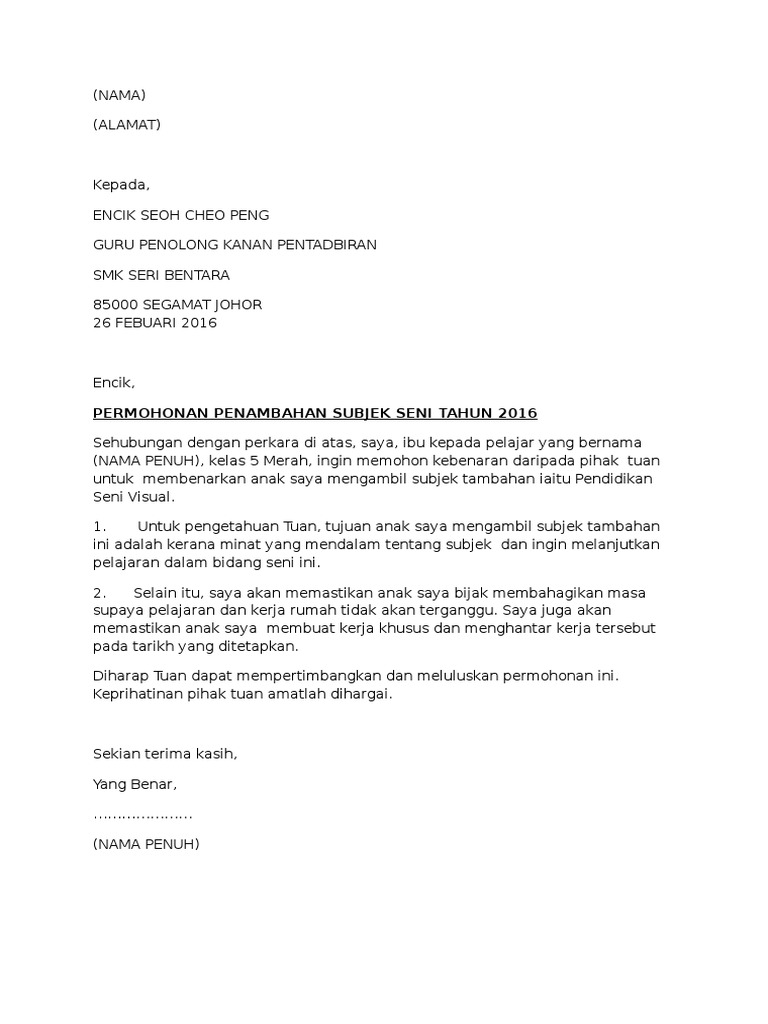 (NAMA)

(ALAMAT)

Kepada,

ENCIK SEOH CHEO PENG

GURU PENOLONG KANAN PENTADBIRAN

SMK SERI BENTARA

85000 SEGAMAT JOHOR
26 FEBUARI 2016

Encik,

PERMOHONAN PENAMBAHAN SUBJEK SENI TAHUN 2016

Sehubungan dengan perkara di atas, saya, ibu kepada pelajar yang bernama (NAMA PENUH), kelas 5 Merah, ingin memohon kebenaran daripada pihak tuan untuk membenarkan anak saya mengambil subjek tambahan iaitu Pendidikan Seni Visual.

1. Untuk pengetahuan Tuan, tujuan anak saya mengambil subjek tambahan ini adalah kerana minat yang mendalam tentang subjek dan ingin melanjutkan pelajaran dalam bidang seni ini.

2. Selain itu, saya akan memastikan anak saya bijak membahagikan masa supaya pelajaran dan kerja rumah tidak akan terganggu. Saya juga akan memastikan anak saya membuat kerja khusus dan menghantar kerja tersebut pada tarikh yang ditetapkan.

Diharap Tuan dapat mempertimbangkan dan meluluskan permohonan ini. Keprihatinan pihak tuan amatlah dihargai.

Sekian terima kasih,

Yang Benar,

…………………

(NAMA PENUH)